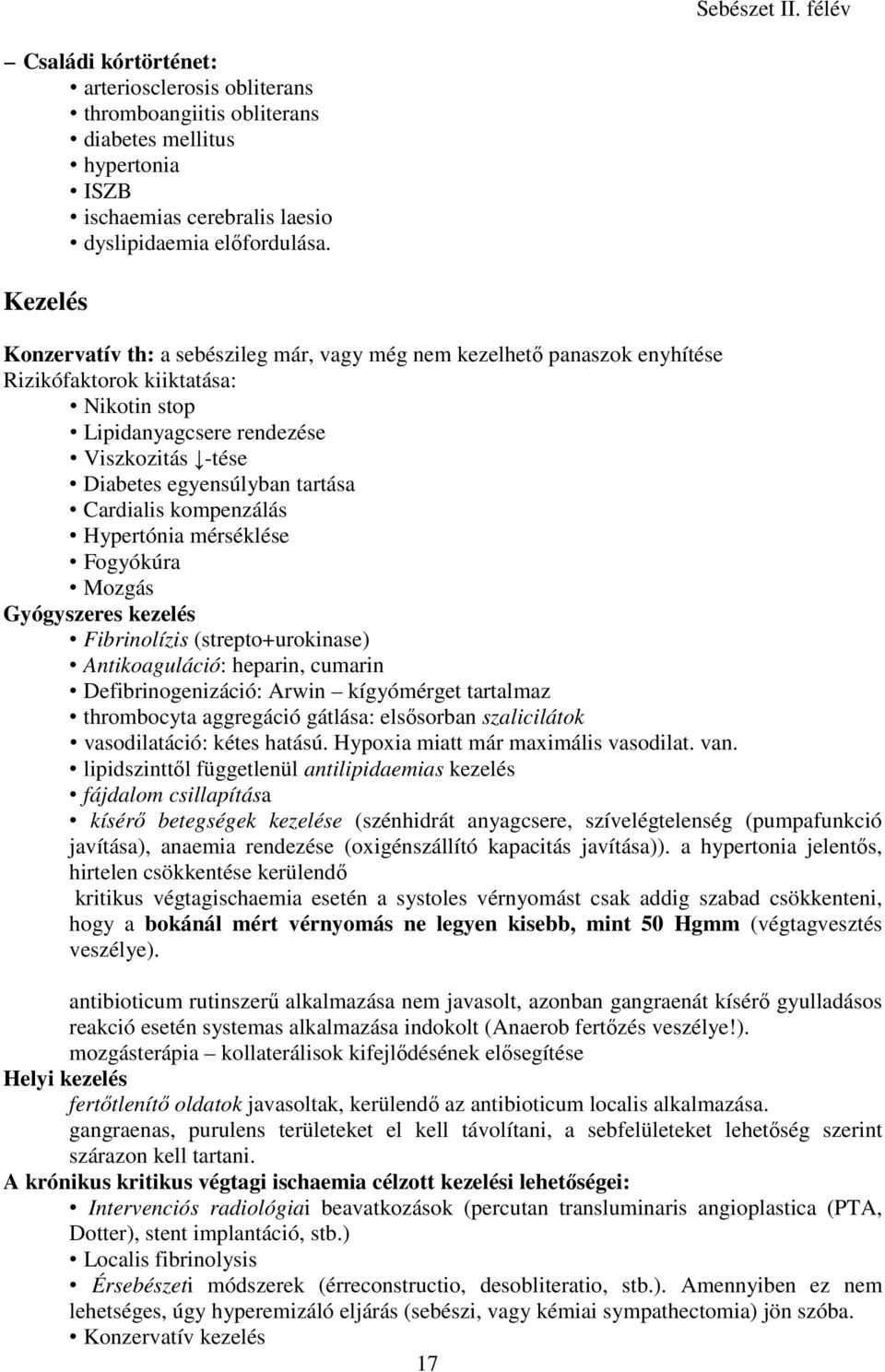 Sebészet II. félév

– Családi kórtörténet:
• arteriosclerosis obliterans
• thromboangiitis obliterans
• diabetes mellitus
• hypertonia
• ISZB
• ischaemias cerebralis laesio
• dyslipidaemia előfordulása.

Kezelés

Konzervatív th: a sebészileg már, vagy még nem kezelhető panaszok enyhítése
Rizikófaktorok kiiktatása:
• Nikotin stop
• Lipidanyagcsere rendezése
• Viszkozitás ↓-tése
• Diabetes egyensúlyban tartása
• Cardialis kompenzálás
• Hypertónia mérséklése
• Fogyókúra
• Mozgás
Gyógyszeres kezelés
• Fibrinolízis (strepto+urokinase)
• Antikoaguláció: heparin, cumarin
• Defibrinogenizáció: Arwin – kígyómérget tartalmaz
• thrombocyta aggregáció gátlása: elsősorban szalicilátok
• vasodilatáció: kétes hatású. Hypoxia miatt már maximális vasodilat. van.
• lipidszinttől függetlenül antilipidaemias kezelés
• fájdalom csillapítása
• kísérő betegségek kezelése (szénhidrát anyagcsere, szívelégtelenség (pumpafunkció javítása), anaemia rendezése (oxigénszállító kapacitás javítása)). a hypertonia jelentős, hirtelen csökkentése kerülendő
kritikus végtagischaemia esetén a systoles vérnyomást csak addig szabad csökkenteni, hogy a bokánál mért vérnyomás ne legyen kisebb, mint 50 Hgmm (végtagvesztés veszélye).

antibioticum rutinszerű alkalmazása nem javasolt, azonban gangraenát kísérő gyulladásos reakció esetén systemas alkalmazása indokolt (Anaerob fertőzés veszélye!).
mozgásterápia – kollaterálisok kifejlődésének elősegítése
Helyi kezelés
fertőtlenítő oldatok javasoltak, kerülendő az antibioticum localis alkalmazása.
gangraenas, purulens területeket el kell távolítani, a sebfelületeket lehetőség szerint szárazon kell tartani.
A krónikus kritikus végtagi ischaemia célzott kezelési lehetőségei:
• Intervenciós radiológiai beavatkozások (percutan transluminaris angioplastica (PTA, Dotter), stent implantáció, stb.)
• Localis fibrinolysis
• Érsebészeti módszerek (érreconstructio, desobliteratio, stb.). Amennyiben ez nem lehetséges, úgy hyperemizáló eljárás (sebészi, vagy kémiai sympathectomia) jön szóba.
• Konzervatív kezelés

17